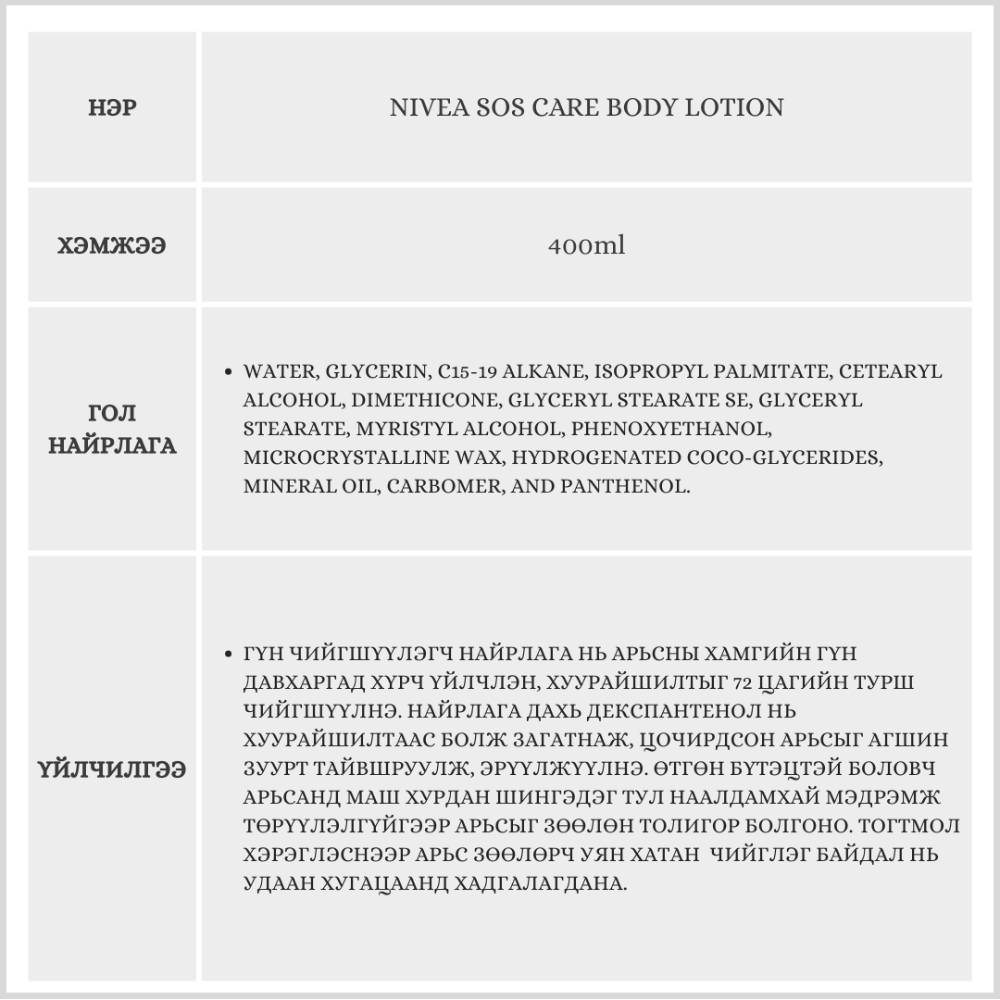 | НЭР | NIVEA SOS CARE BODY LOTION |
|---|---|
| ХЭМЖЭЭ | 400ml |
| ГОЛ НАЙРЛАГА | • WATER, GLYCERIN, C15-19 ALKANE, ISOPROPYL PALMITATE, CETEARYL ALCOHOL, DIMETHICONE, GLYCERYL STEARATE SE, GLYCERYL STEARATE, MYRISTYL ALCOHOL, PHENOXYETHANOL, MICROCRYSTALLINE WAX, HYDROGENATED COCO-GLYCERIDES, MINERAL OIL, CARBOMER, AND PANTHENOL. |
| ҮЙЛЧИЛГЭЭ | • ГҮН ЧИЙГШҮҮЛЭГЧ НАЙРЛАГА НЬ АРЬСНЫ ХАМГИЙН ГҮН ДАВХАРГАД ХҮРЧ ҮЙЛЧЛЭН, ХУУРАЙШИЛТЫГ 72 ЦАГИЙН ТУРШ ЧИЙГШҮҮЛНЭ. НАЙРЛАГА ДАХЬ ДЕКСПАНТЕНОЛ НЬ ХУУРАЙШИЛТААС БОЛЖ ЗАГАТНАЖ, ЦОЧИРДСОН АРЬСЫГ АГШИН ЗУУРТ ТАЙВШРУУЛЖ, ЭРҮҮЛЖҮҮЛНЭ. ӨТГӨН БҮТЭЦТЭЙ БОЛОВЧ АРЬСАНД МАШ ХУРДАН ШИНГЭДЭГ ТУЛ НААЛДАМХАЙ МЭДРЭМЖ ТӨРҮҮЛЭЛГҮЙГЭЭР АРЬСЫГ ЗӨӨЛӨН ТОЛИГОР БОЛГОНО. ТОГТМОЛ ХЭРЭГЛЭСНЭЭР АРЬС ЗӨӨЛӨРЧ УЯН ХАТАН  ЧИЙГЛЭГ БАЙДАЛ НЬ УДААН ХУГАЦААНД ХАДГАЛАГДАНА. |